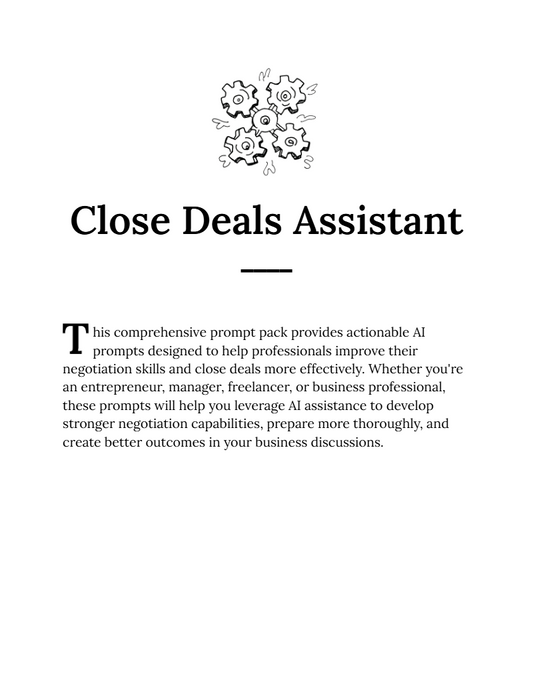 Close Deals Assistant

This comprehensive prompt pack provides actionable AI prompts designed to help professionals improve their negotiation skills and close deals more effectively. Whether you're an entrepreneur, manager, freelancer, or business professional, these prompts will help you leverage AI assistance to develop stronger negotiation capabilities, prepare more thoroughly, and create better outcomes in your business discussions.